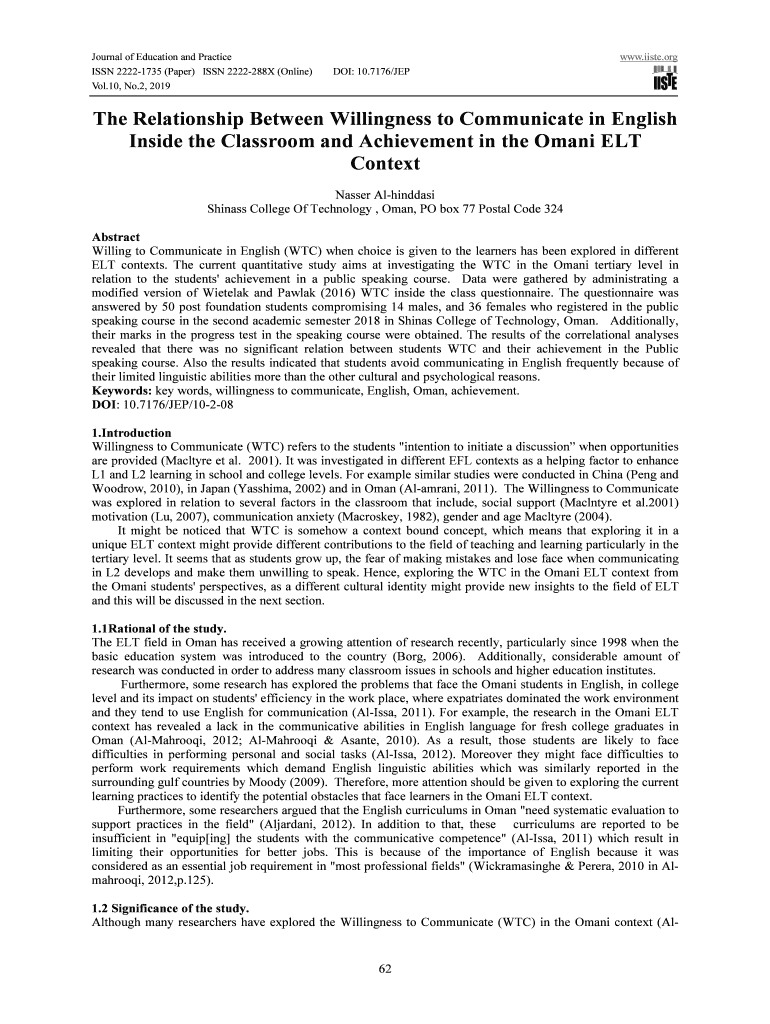 Journal of Education and Practice
ISSN 2222-1735 (Paper) ISSN 2222-288X (Online) DOI: 10.7176/JEP
Vol.10, No.2, 2019

www.iiste.org
IISTE

The Relationship Between Willingness to Communicate in English Inside the Classroom and Achievement in the Omani ELT Context

Nasser Al-hinddasi
Shinass College Of Technology , Oman, PO box 77 Postal Code 324

Abstract
Willing to Communicate in English (WTC) when choice is given to the learners has been explored in different ELT contexts. The current quantitative study aims at investigating the WTC in the Omani tertiary level in relation to the students' achievement in a public speaking course. Data were gathered by administrating a modified version of Wietelak and Pawlak (2016) WTC inside the class questionnaire. The questionnaire was answered by 50 post foundation students compromising 14 males, and 36 females who registered in the public speaking course in the second academic semester 2018 in Shinas College of Technology, Oman. Additionally, their marks in the progress test in the speaking course were obtained. The results of the correlational analyses revealed that there was no significant relation between students WTC and their achievement in the Public speaking course. Also the results indicated that students avoid communicating in English frequently because of their limited linguistic abilities more than the other cultural and psychological reasons.
Keywords: key words, willingness to communicate, English, Oman, achievement.
DOI: 10.7176/JEP/10-2-08

1.Introduction
Willingness to Communicate (WTC) refers to the students "intention to initiate a discussion" when opportunities are provided (Macltyre et al. 2001). It was investigated in different EFL contexts as a helping factor to enhance L1 and L2 learning in school and college levels. For example similar studies were conducted in China (Peng and Woodrow, 2010), in Japan (Yasshima, 2002) and in Oman (Al-amrani, 2011). The Willingness to Communicate was explored in relation to several factors in the classroom that include, social support (Maclntyre et al.2001) motivation (Lu, 2007), communication anxiety (Macroskey, 1982), gender and age Macltyre (2004).
It might be noticed that WTC is somehow a context bound concept, which means that exploring it in a unique ELT context might provide different contributions to the field of teaching and learning particularly in the tertiary level. It seems that as students grow up, the fear of making mistakes and lose face when communicating in L2 develops and make them unwilling to speak. Hence, exploring the WTC in the Omani ELT context from the Omani students' perspectives, as a different cultural identity might provide new insights to the field of ELT and this will be discussed in the next section.

1.1Rational of the study.
The ELT field in Oman has received a growing attention of research recently, particularly since 1998 when the basic education system was introduced to the country (Borg, 2006). Additionally, considerable amount of research was conducted in order to address many classroom issues in schools and higher education institutes.
Furthermore, some research has explored the problems that face the Omani students in English, in college level and its impact on students' efficiency in the work place, where expatriates dominated the work environment and they tend to use English for communication (Al-Issa, 2011). For example, the research in the Omani ELT context has revealed a lack in the communicative abilities in English language for fresh college graduates in Oman (Al-Mahrooqi, 2012; Al-Mahrooqi & Asante, 2010). As a result, those students are likely to face difficulties in performing personal and social tasks (Al-Issa, 2012). Moreover they might face difficulties to perform work requirements which demand English linguistic abilities which was similarly reported in the surrounding gulf countries by Moody (2009). Therefore, more attention should be given to exploring the current learning practices to identify the potential obstacles that face learners in the Omani ELT context.
Furthermore, some researchers argued that the English curriculums in Oman "need systematic evaluation to support practices in the field" (Aljardani, 2012). In addition to that, these curriculums are reported to be insufficient in "equip[ing] the students with the communicative competence" (Al-Issa, 2011) which result in limiting their opportunities for better jobs. This is because of the importance of English because it was considered as an essential job requirement in "most professional fields" (Wickramasinghe & Perera, 2010 in Al-mahrooqi, 2012,p.125).

1.2 Significance of the study.
Although many researchers have explored the Willingness to Communicate (WTC) in the Omani context (Al-

62